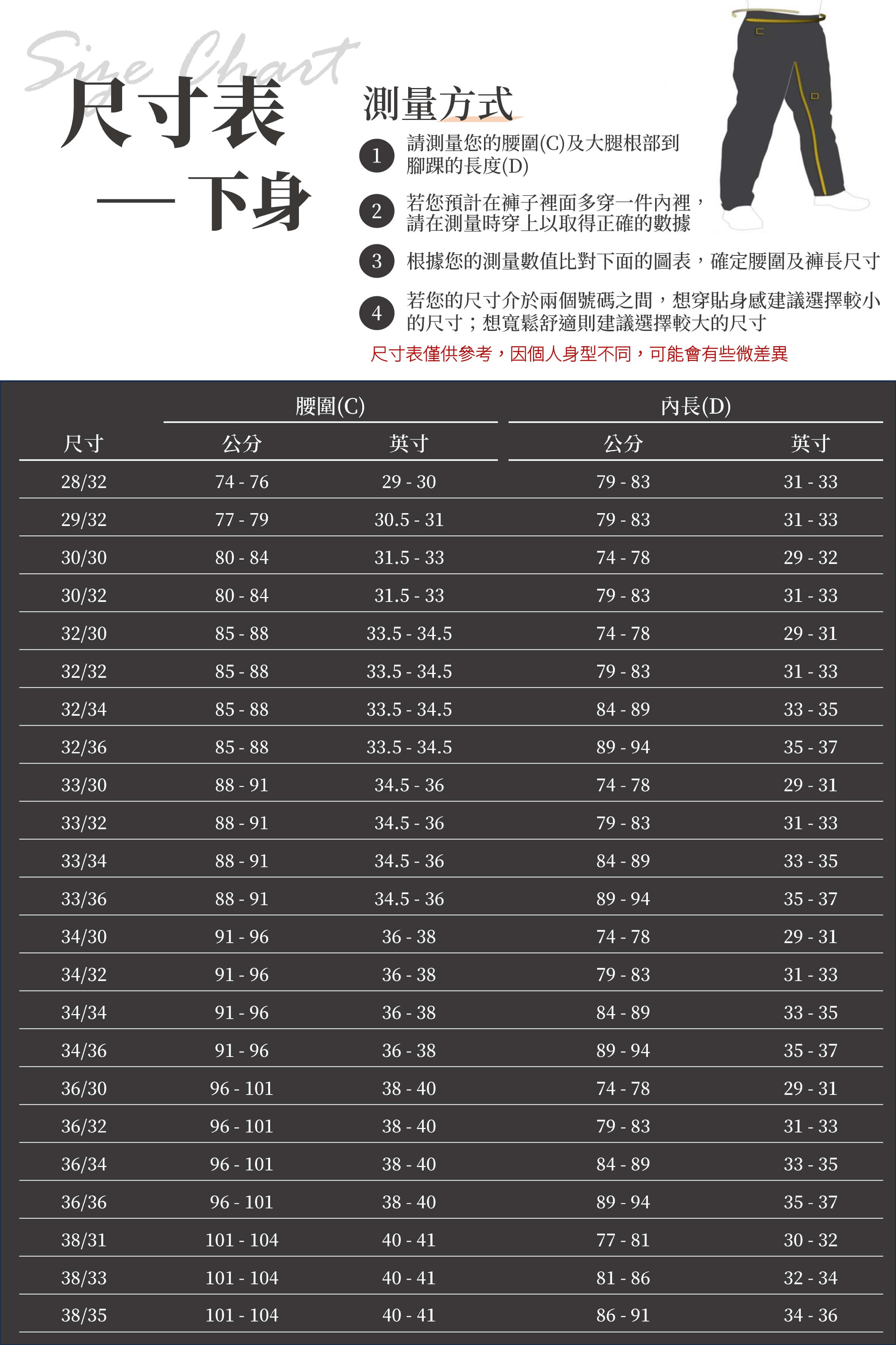 Size Chart
尺寸表
—下身

測量方式

1 請測量您的腰圍(C)及大腿根部到腳踝的長度(D)

2 若您預計在褲子裡面多穿一件內裡，請在測量時穿上以取得正確的數據

3 根據您的測量數值比對下面的圖表，確定腰圍及褲長尺寸

4 若您的尺寸介於兩個號碼之間，想穿貼身感建議選擇較小的尺寸；想寬鬆舒適則建議選擇較大的尺寸

尺寸表僅供參考，因個人身型不同，可能會有些微差異

| | 腰圍(C) | | 內長(D) | |
|---|---|---|---|---|
| 尺寸 | 公分 | 英寸 | 公分 | 英寸 |
| 28/32 | 74 - 76 | 29 - 30 | 79 - 83 | 31 - 33 |
| 29/32 | 77 - 79 | 30.5 - 31 | 79 - 83 | 31 - 33 |
| 30/30 | 80 - 84 | 31.5 - 33 | 74 - 78 | 29 - 32 |
| 30/32 | 80 - 84 | 31.5 - 33 | 79 - 83 | 31 - 33 |
| 32/30 | 85 - 88 | 33.5 - 34.5 | 74 - 78 | 29 - 31 |
| 32/32 | 85 - 88 | 33.5 - 34.5 | 79 - 83 | 31 - 33 |
| 32/34 | 85 - 88 | 33.5 - 34.5 | 84 - 89 | 33 - 35 |
| 32/36 | 85 - 88 | 33.5 - 34.5 | 89 - 94 | 35 - 37 |
| 33/30 | 88 - 91 | 34.5 - 36 | 74 - 78 | 29 - 31 |
| 33/32 | 88 - 91 | 34.5 - 36 | 79 - 83 | 31 - 33 |
| 33/34 | 88 - 91 | 34.5 - 36 | 84 - 89 | 33 - 35 |
| 33/36 | 88 - 91 | 34.5 - 36 | 89 - 94 | 35 - 37 |
| 34/30 | 91 - 96 | 36 - 38 | 74 - 78 | 29 - 31 |
| 34/32 | 91 - 96 | 36 - 38 | 79 - 83 | 31 - 33 |
| 34/34 | 91 - 96 | 36 - 38 | 84 - 89 | 33 - 35 |
| 34/36 | 91 - 96 | 36 - 38 | 89 - 94 | 35 - 37 |
| 36/30 | 96 - 101 | 38 - 40 | 74 - 78 | 29 - 31 |
| 36/32 | 96 - 101 | 38 - 40 | 79 - 83 | 31 - 33 |
| 36/34 | 96 - 101 | 38 - 40 | 84 - 89 | 33 - 35 |
| 36/36 | 96 - 101 | 38 - 40 | 89 - 94 | 35 - 37 |
| 38/31 | 101 - 104 | 40 - 41 | 77 - 81 | 30 - 32 |
| 38/33 | 101 - 104 | 40 - 41 | 81 - 86 | 32 - 34 |
| 38/35 | 101 - 104 | 40 - 41 | 86 - 91 | 34 - 36 |